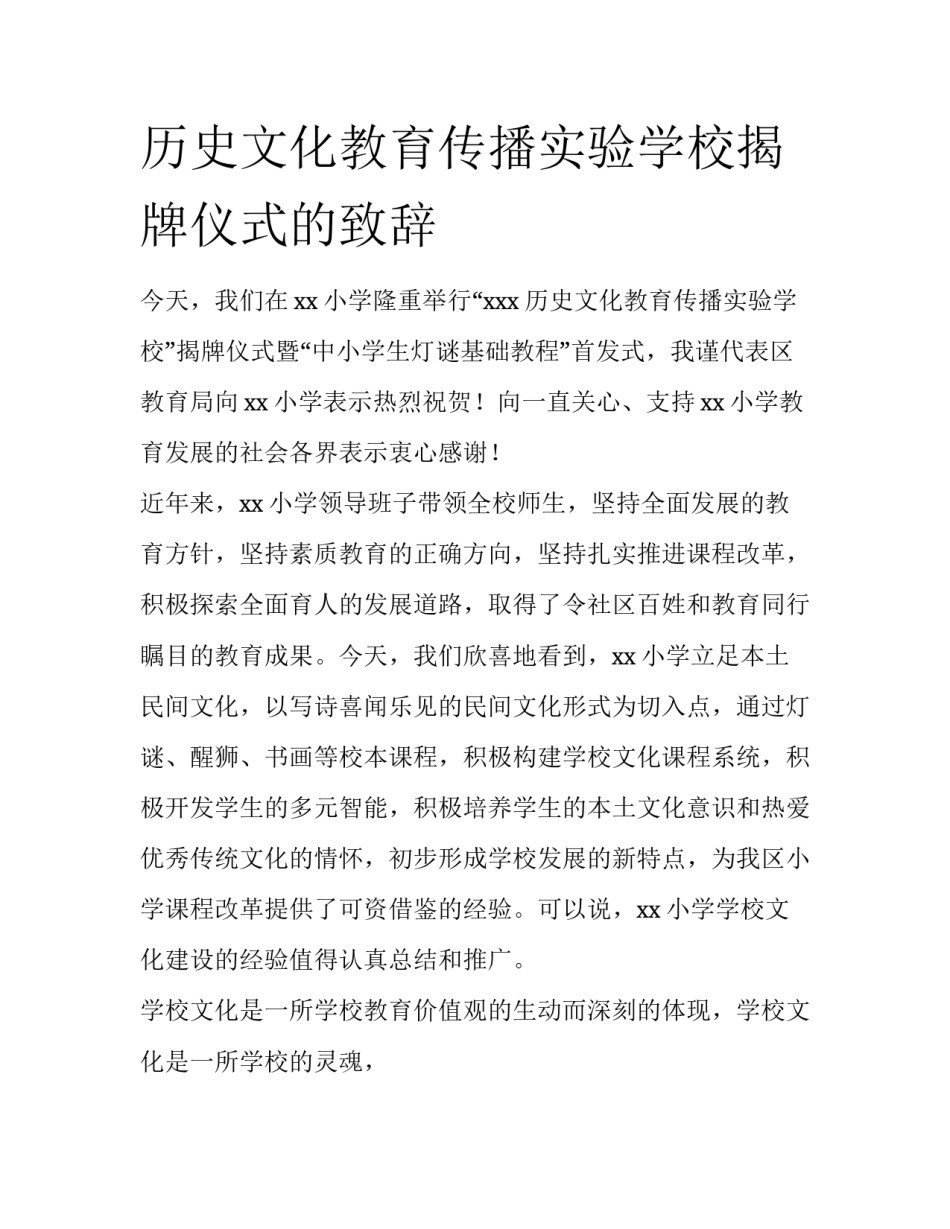 历史文化教育传播实验学校揭牌仪式的致辞

今天，我们在 xx 小学隆重举行“xxx 历史文化教育传播实验学校”揭牌仪式暨“中小学生灯谜基础教程”首发式，我谨代表区教育局向 xx 小学表示热烈祝贺！向一直关心、支持 xx 小学教育发展的社会各界表示衷心感谢！

近年来，xx 小学领导班子带领全校师生，坚持全面发展的教育方针，坚持素质教育的正确方向，坚持扎实推进课程改革，积极探索全面育人的发展道路，取得了令社区百姓和教育同行瞩目的教育成果。今天，我们欣喜地看到，xx 小学立足本土民间文化，以写诗喜闻乐见的民间文化形式为切入点，通过灯谜、醒狮、书画等校本课程，积极构建学校文化课程系统，积极开发学生的多元智能，积极培养学生的本土文化意识和热爱优秀传统文化的情怀，初步形成学校发展的新特点，为我区小学课程改革提供了可资借鉴的经验。可以说，xx 小学学校文化建设的经验值得认真总结和推广。

学校文化是一所学校教育价值观的生动而深刻的体现，学校文化是一所学校的灵魂，